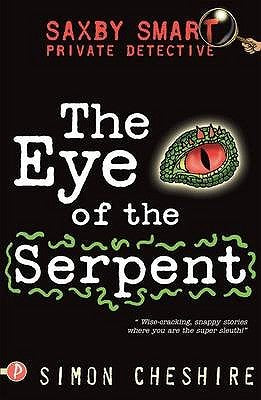 SAXBY SMART
PRIVATE DETECTIVE

The Eye of the Serpent

" Wise-cracking, snappy stories where you are the super sleuth!"

SIMON CHESHIRE